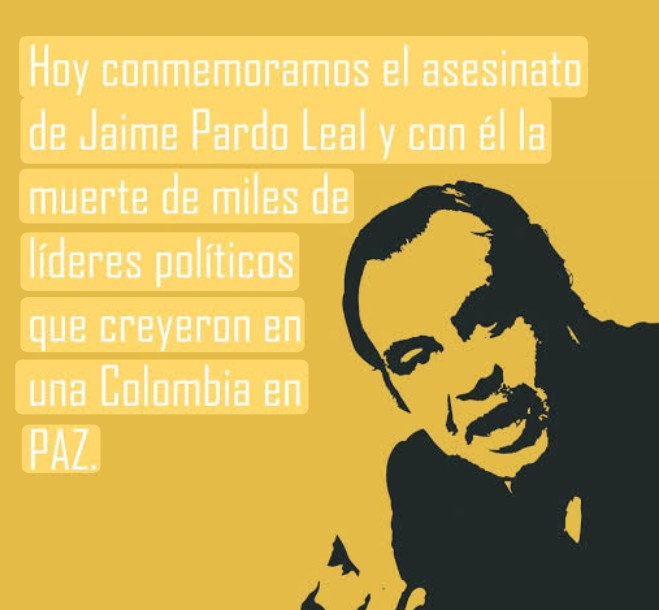 Hoy conmemoramos el asesinato de Jaime Pardo Leal y con él la muerte de miles de líderes políticos que creyeron en una Colombia en PAZ.